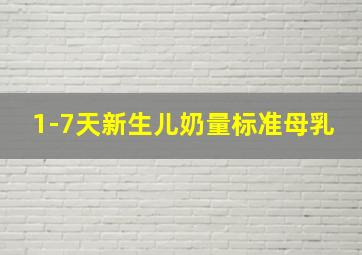 1-7天新生儿奶量标准母乳